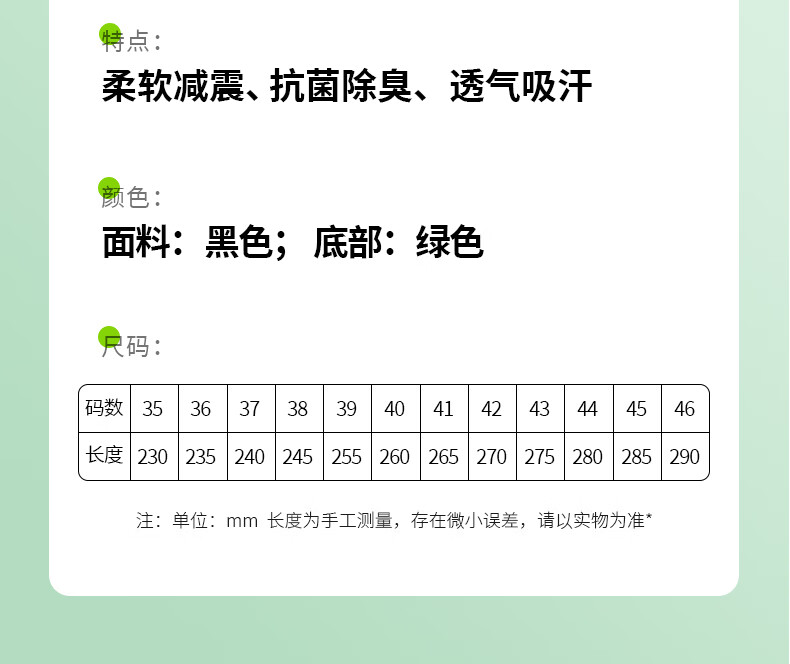 特点：
柔软减震、抗菌除臭、透气吸汗

颜色：
面料：黑色；底部：绿色

尺码：

| 码数 | 35 | 36 | 37 | 38 | 39 | 40 | 41 | 42 | 43 | 44 | 45 | 46 |
|---|---|---|---|---|---|---|---|---|---|---|---|---|
| 长度 | 230 | 235 | 240 | 245 | 255 | 260 | 265 | 270 | 275 | 280 | 285 | 290 |

注：单位：mm 长度为手工测量，存在微小误差，请以实物为准*